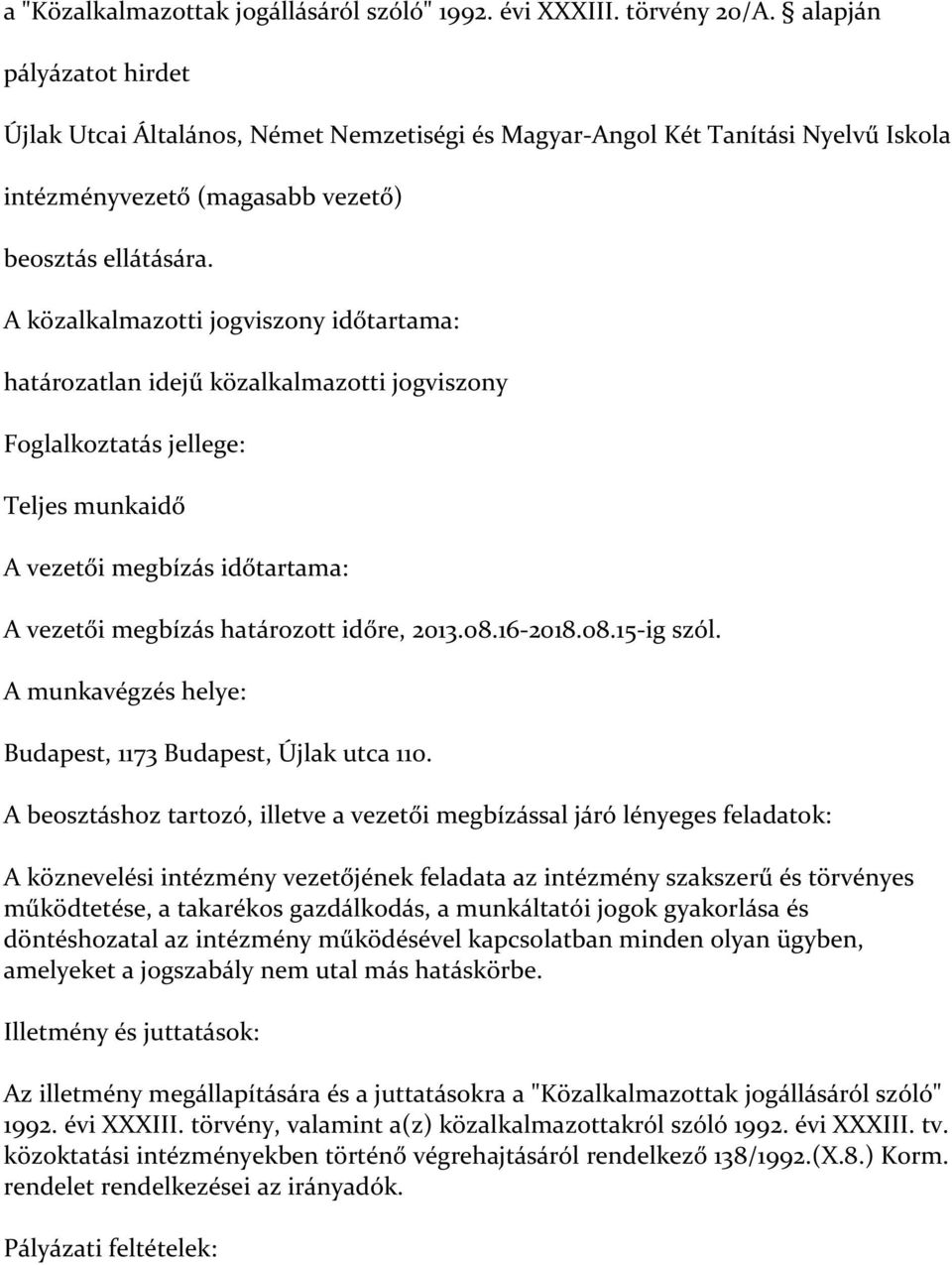 a "Közalkalmazottak jogállásáról szóló" 1992. évi XXXIII. törvény 20/A. § alapján

pályázatot hirdet

Újlak Utcai Általános, Német Nemzetiségi és Magyar-Angol Két Tanítási Nyelvű Iskola

intézményvezető (magasabb vezető)

beosztás ellátására.

A közalkalmazotti jogviszony időtartama:

határozatlan idejű közalkalmazotti jogviszony

Foglalkoztatás jellege:

Teljes munkaidő

A vezetői megbízás időtartama:

A vezetői megbízás határozott időre, 2013.08.16-2018.08.15-ig szól.

A munkavégzés helye:

Budapest, 1173 Budapest, Újlak utca 110.

A beosztáshoz tartozó, illetve a vezetői megbízással járó lényeges feladatok:

A köznevelési intézmény vezetőjének feladata az intézmény szakszerű és törvényes működtetése, a takarékos gazdálkodás, a munkáltatói jogok gyakorlása és döntéshozatal az intézmény működésével kapcsolatban minden olyan ügyben, amelyeket a jogszabály nem utal más hatáskörbe.

Illetmény és juttatások:

Az illetmény megállapítására és a juttatásokra a "Közalkalmazottak jogállásáról szóló" 1992. évi XXXIII. törvény, valamint a(z) közalkalmazottakról szóló 1992. évi XXXIII. tv. közoktatási intézményekben történő végrehajtásáról rendelkező 138/1992.(X.8.) Korm. rendelet rendelkezései az irányadók.

Pályázati feltételek: